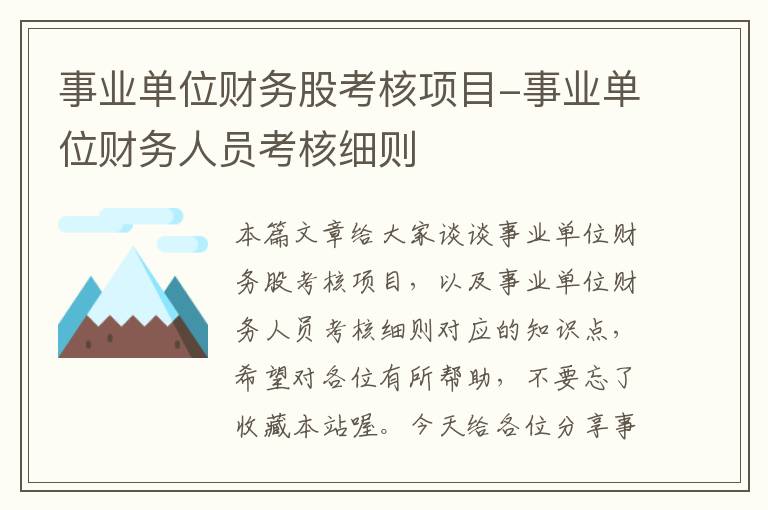 事业单位财务股考核项目-事业单位财务人员考核细则

本篇文章给大家谈谈事业单位财务股考核项目，以及事业单位财务人员考核细则对应的知识点，希望对各位有所帮助，不要忘了收藏本站喔。今天给各位分享事